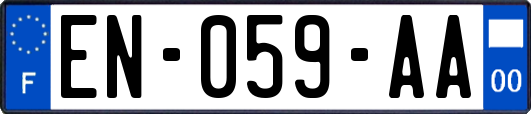 F
EN-059-AA
00